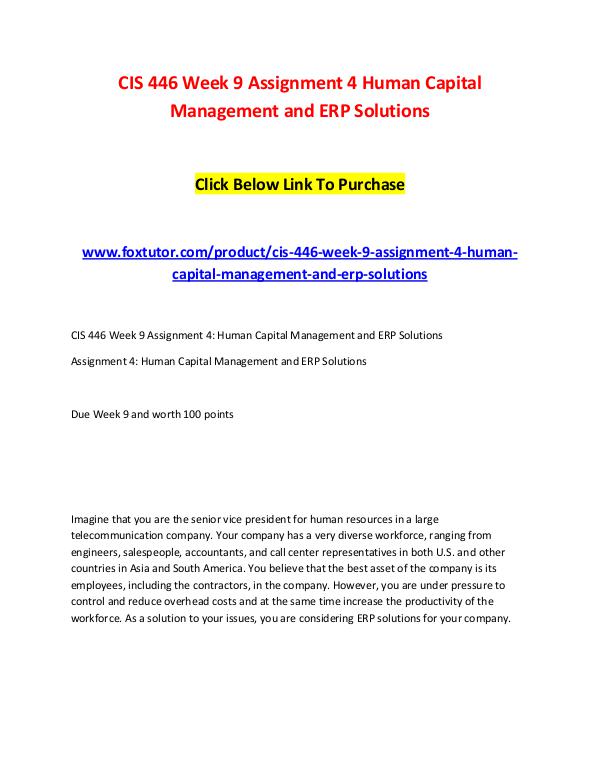 CIS 446 Week 9 Assignment 4 Human Capital Management and ERP Solutions

Click Below Link To Purchase

www.foxtutor.com/product/cis-446-week-9-assignment-4-human-capital-management-and-erp-solutions

CIS 446 Week 9 Assignment 4: Human Capital Management and ERP Solutions

Assignment 4: Human Capital Management and ERP Solutions

Due Week 9 and worth 100 points

Imagine that you are the senior vice president for human resources in a large telecommunication company. Your company has a very diverse workforce, ranging from engineers, salespeople, accountants, and call center representatives in both U.S. and other countries in Asia and South America. You believe that the best asset of the company is its employees, including the contractors, in the company. However, you are under pressure to control and reduce overhead costs and at the same time increase the productivity of the workforce. As a solution to your issues, you are considering ERP solutions for your company.